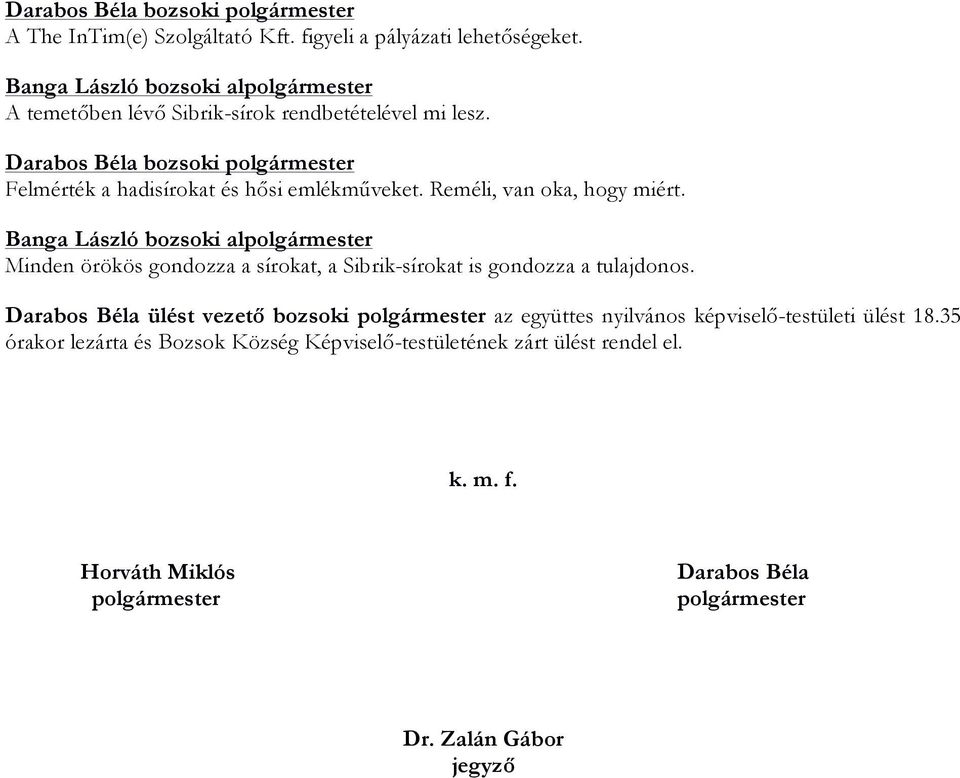 Darabos Béla bozsoki polgármester
A The InTim(e) Szolgáltató Kft. figyeli a pályázati lehetőségeket.

Banga László bozsoki alpolgármester
A temetőben lévő Sibrik-sírok rendbetételével mi lesz.

Darabos Béla bozsoki polgármester
Felmérték a hadisírokat és hősi emlékműveket. Reméli, van oka, hogy miért.

Banga László bozsoki alpolgármester
Minden örökös gondozza a sírokat, a Sibrik-sírokat is gondozza a tulajdonos.

Darabos Béla ülést vezető bozsoki polgármester az együttes nyilvános képviselő-testületi ülést 18.35 órakor lezárta és Bozsok Község Képviselő-testületének zárt ülést rendel el.

k. m. f.

Horváth Miklós
polgármester

Darabos Béla
polgármester

Dr. Zalán Gábor
jegyző